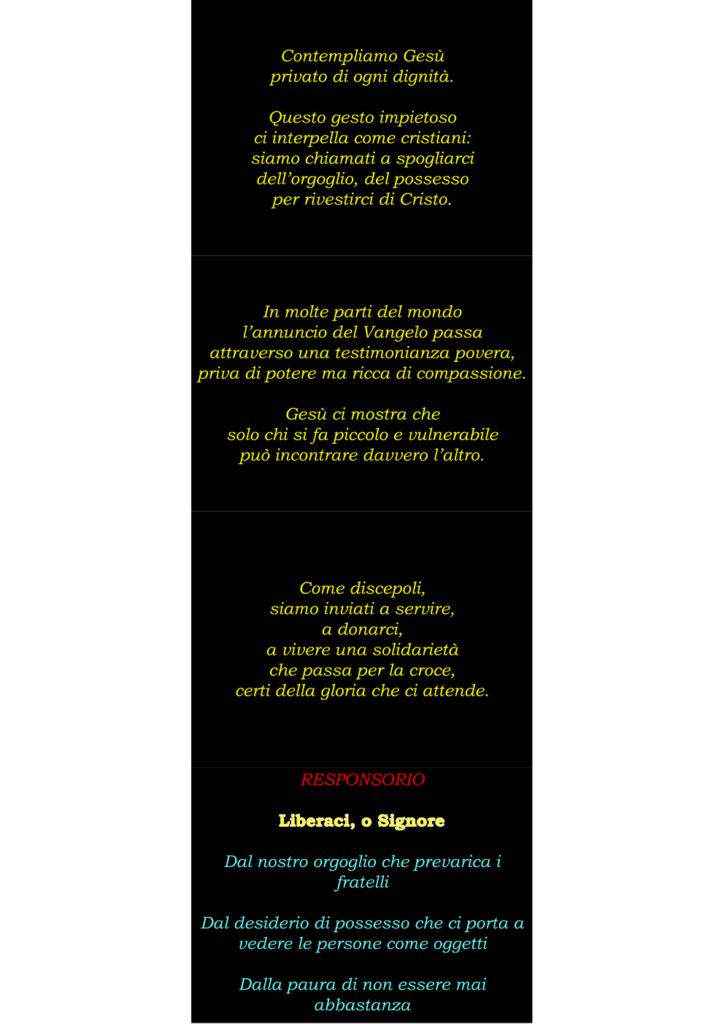 Contempliamo Gesù
privato di ogni dignità.

Questo gesto impietoso
ci interpella come cristiani:
siamo chiamati a spogliarci
dell'orgoglio, del possesso
per rivestirci di Cristo.

In molte parti del mondo
l'annuncio del Vangelo passa
attraverso una testimonianza povera,
priva di potere ma ricca di compassione.

Gesù ci mostra che
solo chi si fa piccolo e vulnerabile
può incontrare davvero l'altro.

Come discepoli,
siamo inviati a servire,
a donarci,
a vivere una solidarietà
che passa per la croce,
certi della gloria che ci attende.

RESPONSORIO

Liberaci, o Signore

Dal nostro orgoglio che prevarica i fratelli

Dal desiderio di possesso che ci porta a vedere le persone come oggetti

Dalla paura di non essere mai abbastanza